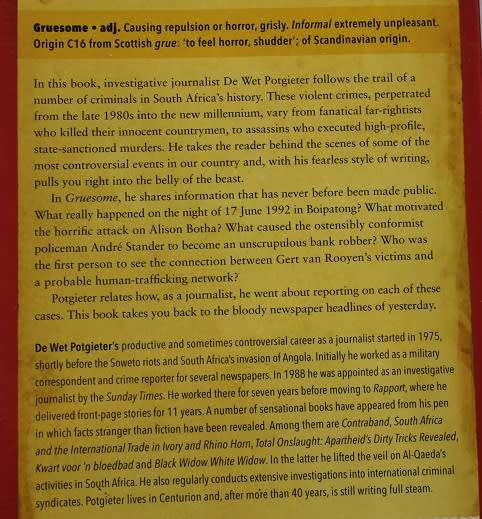 Gruesome • adj. Causing repulsion or horror, grisly. Informal extremely unpleasant. Origin C16 from Scottish grue: 'to feel horror, shudder'; of Scandinavian origin.

In this book, investigative journalist De Wet Potgieter follows the trail of a number of criminals in South Africa's history. These violent crimes, perpetrated from the late 1980s into the new millennium, vary from fanatical far-rightists who killed their innocent countrymen, to assassins who executed high-profile, state-sanctioned murders. He takes the reader behind the scenes of some of the most controversial events in our country and, with his fearless style of writing, pulls you right into the belly of the beast.

In Gruesome, he shares information that has never before been made public. What really happened on the night of 17 June 1992 in Boipatong? What motivated the horrific attack on Alison Botha? What caused the ostensibly conformist policeman André Stander to become an unscrupulous bank robber? Who was the first person to see the connection between Gert van Rooyen's victims and a probable human-trafficking network?

Potgieter relates how, as a journalist, he went about reporting on each of these cases. This book takes you back to the bloody newspaper headlines of yesterday.

De Wet Potgieter's productive and sometimes controversial career as a journalist started in 1975, shortly before the Soweto riots and South Africa's invasion of Angola. Initially he worked as a military correspondent and crime reporter for several newspapers. In 1988 he was appointed as an investigative journalist by the Sunday Times. He worked there for seven years before moving to Rapport, where he delivered front-page stories for 11 years. A number of sensational books have appeared from his pen in which facts stranger than fiction have been revealed. Among them are Contraband, South Africa and the International Trade in Ivory and Rhino Horn, Total Onslaught: Apartheid's Dirty Tricks Revealed, Kwart voor 'n bloedbad and Black Widow White Widow. In the latter he lifted the veil on Al-Qaeda's activities in South Africa. He also regularly conducts extensive investigations into international criminal syndicates. Potgieter lives in Centurion and, after more than 40 years, is still writing full steam.